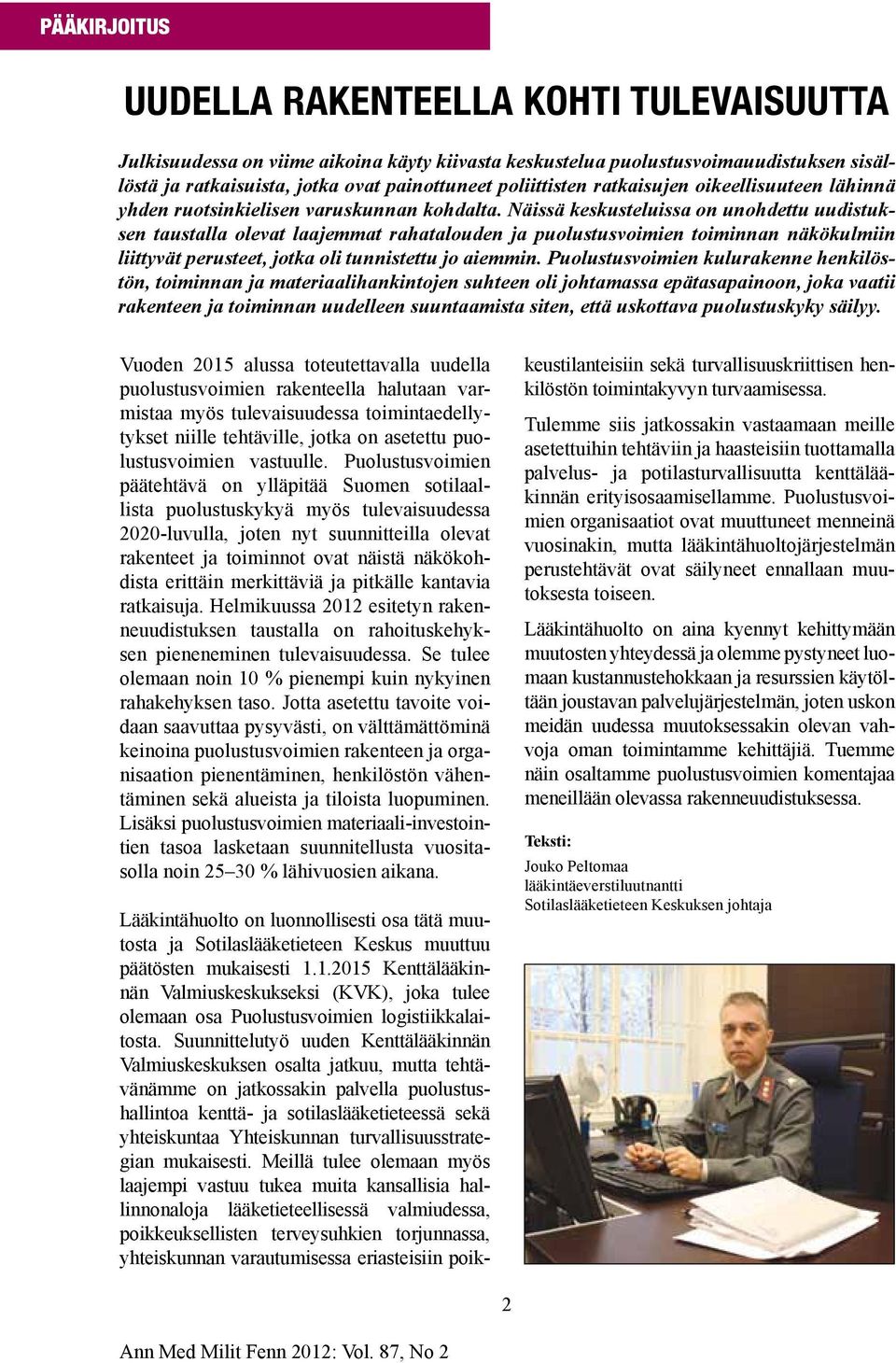 PÄÄKIRJOITUS

UUDELLA RAKENTEELLA KOHTI TULEVAISUUTTA

Julkisuudessa on viime aikoina käyty kiivasta keskustelua puolustusvoimauudistuksen sisällöstä ja ratkaisuista, jotka ovat painottuneet poliittisten ratkaisujen oikeellisuuteen lähinnä yhden ruotsinkielisen varuskunnan kohdalta. Näissä keskusteluissa on unohdettu uudistuksen taustalla olevat laajemmat rahatalouden ja puolustusvoimien toiminnan näkökulmiin liittyvät perusteet, jotka oli tunnistettu jo aiemmin. Puolustusvoimien kulurakenne henkilöstön, toiminnan ja materiaalihankintojen suhteen oli johtamassa epätasapainoon, joka vaatii rakenteen ja toiminnan uudelleen suuntaamista siten, että uskottava puolustuskyky säilyy.

Vuoden 2015 alussa toteutettavalla uudella puolustusvoimien rakenteella halutaan varmistaa myös tulevaisuudessa toimintaedellytykset niille tehtäville, jotka on asetettu puolustusvoimien vastuulle. Puolustusvoimien päätehtävä on ylläpitää Suomen sotilaallista puolustuskykyä myös tulevaisuudessa 2020-luvulla, joten nyt suunnitteilla olevat rakenteet ja toiminnot ovat näistä näkökohdista erittäin merkittäviä ja pitkälle kantavia ratkaisuja. Helmikuussa 2012 esitetyn rakenneuudistuksen taustalla on rahoituskehyksen pieneneminen tulevaisuudessa. Se tulee olemaan noin 10 % pienempi kuin nykyinen rahakehyksen taso. Jotta asetettu tavoite voidaan saavuttaa pysyvästi, on välttämättöminä keinoina puolustusvoimien rakenteen ja organisaation pienentäminen, henkilöstön vähentäminen sekä alueista ja tiloista luopuminen. Lisäksi puolustusvoimien materiaali-investointien tasoa lasketaan suunnitellusta vuositasolla noin 25–30 % lähivuosien aikana.

Lääkintähuolto on luonnollisesti osa tätä muutosta ja Sotilaslääketieteen Keskus muuttuu päätösten mukaisesti 1.1.2015 Kenttälääkinnän Valmiuskeskukseksi (KVK), joka tulee olemaan osa Puolustusvoimien logistiikkalaitosta. Suunnittelutyö uuden Kenttälääkinnän Valmiuskeskuksen osalta jatkuu, mutta tehtävänämme on jatkossakin palvella puolustushallintoa kenttä- ja sotilaslääketieteessä sekä yhteiskuntaa Yhteiskunnan turvallisuusstrategian mukaisesti. Meillä tulee olemaan myös laajempi vastuu tukea muita kansallisia hallinnonaloja lääketieteellisessä valmiudessa, poikkeuksellisten terveysuhkien torjunnassa, yhteiskunnan varautumisessa eriasteisiin poikkeustilanteisiin sekä turvallisuuskriittisen henkilöstön toimintakyvyn turvaamisessa.

Tulemme siis jatkossakin vastaamaan meille asetettuihin tehtäviin ja haasteisiin tuottamalla palvelus- ja potilasturvallisuutta kenttälääkinnän erityisosaamisellamme. Puolustusvoimien organisaatiot ovat muuttuneet menneinä vuosinakin, mutta lääkintähuoltojärjestelmän perustehtävät ovat säilyneet ennallaan muutoksesta toiseen.

Lääkintähuolto on aina kyennyt kehittymään muutosten yhteydessä ja olemme pystyneet luomaan kustannustehokkaan ja resurssien käytöltään joustavan palvelujärjestelmän, joten uskon meidän uudessa muutoksessakin olevan vahvoja oman toimintamme kehittäjiä. Tuemme näin osaltamme puolustusvoimien komentajaa meneillään olevassa rakenneuudistuksessa.

Teksti:
Jouko Peltomaa
lääkintäeverstiluutnantti
Sotilaslääketieteen Keskuksen johtaja

2

Ann Med Milit Fenn 2012: Vol. 87, No 2